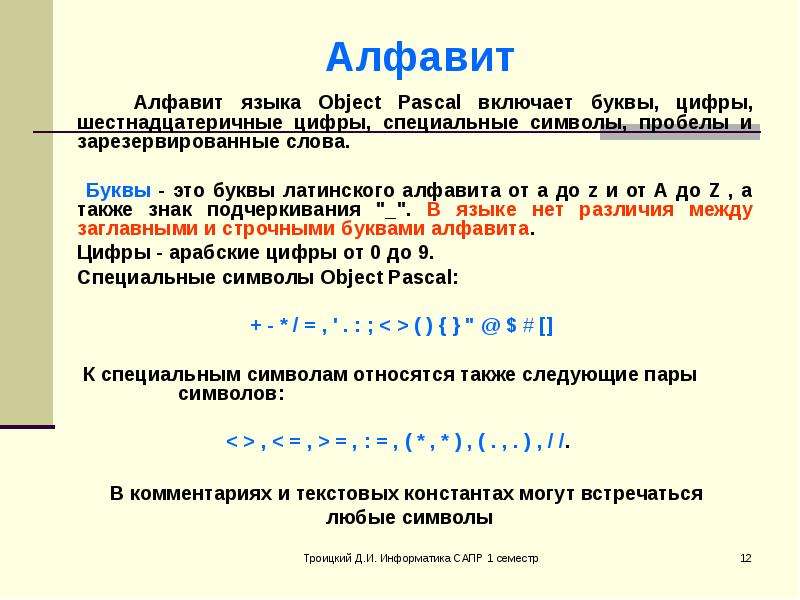 Алфавит

Алфавит языка Object Pascal включает буквы, цифры, шестнадцатеричные цифры, специальные символы, пробелы и зарезервированные слова.

Буквы - это буквы латинского алфавита от a до z и от A до Z , а также знак подчеркивания "_". В языке нет различия между заглавными и строчными буквами алфавита.

Цифры - арабские цифры от 0 до 9.

Специальные символы Object Pascal:

+ - * / = , ' . : ; < > ( ) { } " @ $ # [ ]

К специальным символам относятся также следующие пары символов:

< > , < = , > = , : = , ( * , * ) , ( . , . ) , / /.

В комментариях и текстовых константах могут встречаться любые символы

Троицкий Д.И. Информатика САПР 1 семестр

12